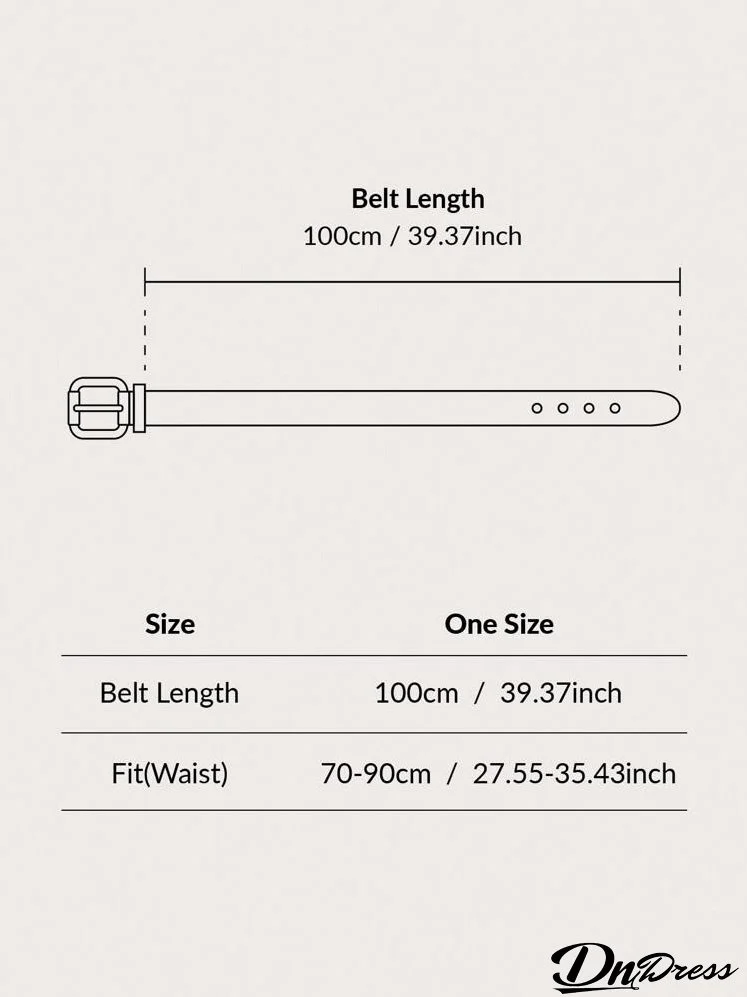 Belt Length
100cm / 39.37inch

| Size | One Size |
|---|---|
| Belt Length | 100cm / 39.37inch |
| Fit(Waist) | 70-90cm / 27.55-35.43inch |

DnDress